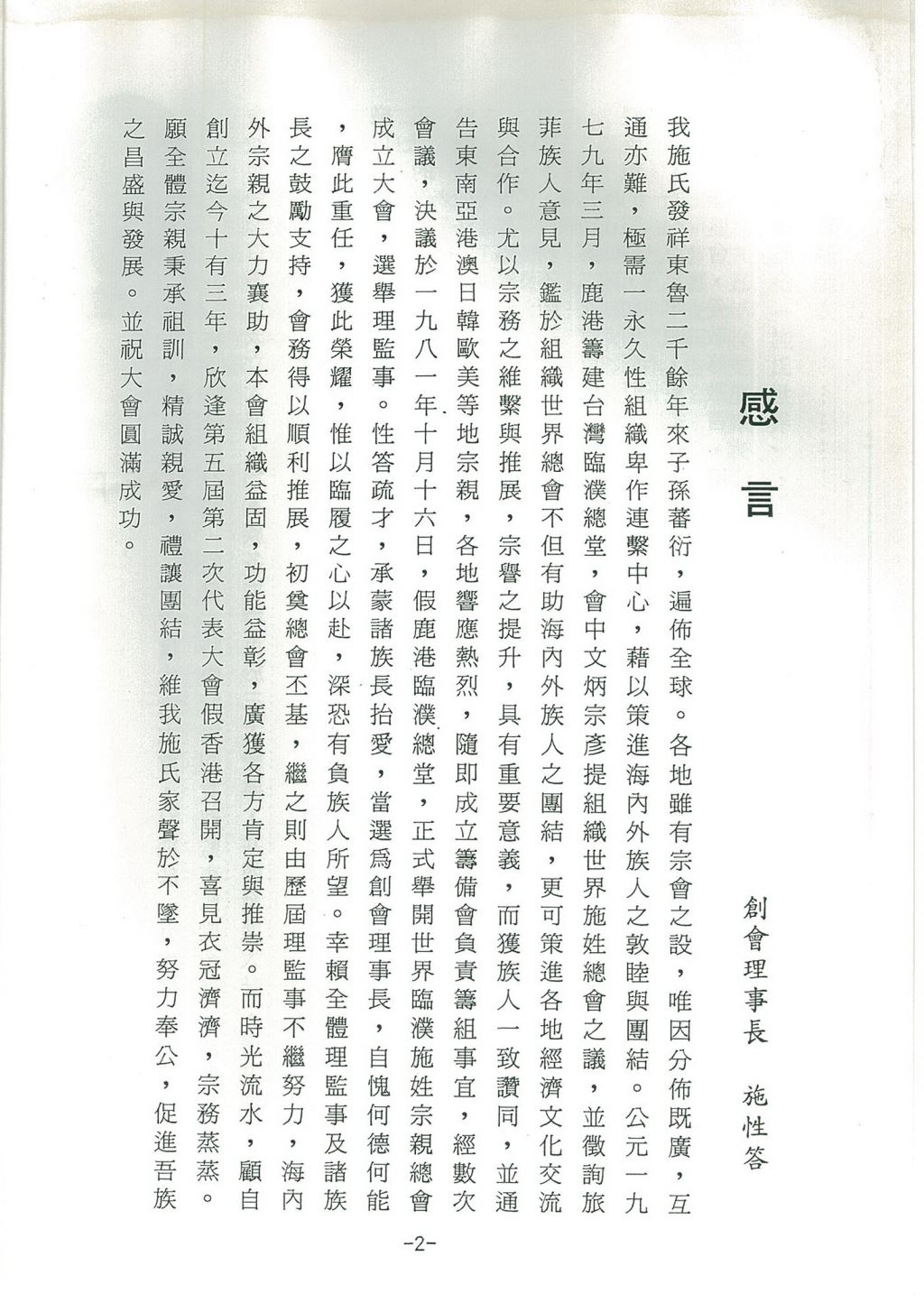 感言

創會理事長　施性答

我施氏發祥東魯二千餘年來子孫蕃衍，遍佈全球。各地雖有宗會之設，唯因分佈既廣，互通亦難，極需一永久性組織卑作連繫中心，藉以策進海內外族人之敦睦與團結。公元一九七九年三月，鹿港籌建台灣臨濮總堂，會中文炳宗彥提組織世界施姓總會之議，並徵詢旅菲族人意見，鑑於組織世界總會不但有助海內外族人之團結，更可策進各地經濟文化交流與合作。尤以宗務之維繫與推展，宗譽之提升，具有重要意義，而獲族人一致讚同，並通告東南亞港澳日韓歐美等地宗親，各地響應熱烈，隨即成立籌備會負責籌組事宜，經數次會議，決議於一九八一年十月十六日，假鹿港臨濮總堂，正式舉開世界臨濮施姓宗親總會成立大會，選舉理監事。性答疏才，承蒙諸族長抬愛，當選爲創會理事長，自愧何德何能，膺此重任，獲此榮耀，惟以臨履之心以赴，深恐有負族人所望。幸賴全體理監事及諸族長之鼓勵支持，會務得以順利推展，初奠總會丕基，繼之則由歷屆理監事不繼努力，海內外宗親之大力襄助，本會組織益固，功能益彰，廣獲各方肯定與推崇。而時光流水，顧自創立迄今十有三年，欣逢第五屆第二次代表大會假香港召開，喜見衣冠濟濟，宗務蒸蒸。願全體宗親秉承祖訓，精誠親愛，禮讓團結，維我施氏家聲於不墜，努力奉公，促進吾族之昌盛與發展。並祝大會圓滿成功。

-2-